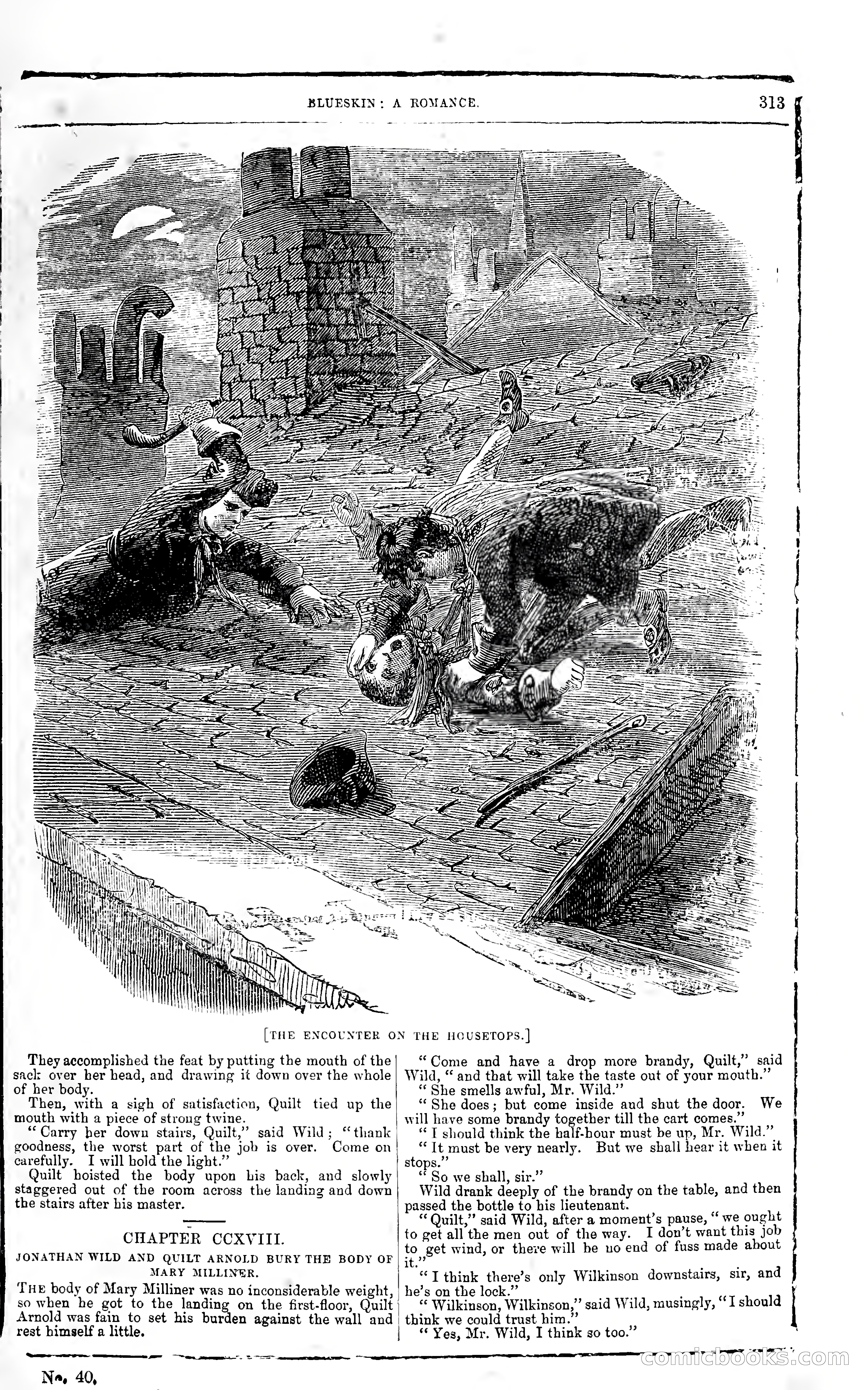 BLUESKIN: A ROMANCE. 313

[THE ENCOUNTER ON THE HOUSETOPS.]

They accomplished the feat by putting the mouth of the sack over her head, and drawing it down over the whole of her body.

Then, with a sigh of satisfaction, Quilt tied up the mouth with a piece of strong twine.

"Carry her down stairs, Quilt," said Wild; "thank goodness, the worst part of the job is over. Come on carefully. I will hold the light."

Quilt hoisted the body upon his back, and slowly staggered out of the room across the landing and down the stairs after his master.

CHAPTER CCXVIII.

JONATHAN WILD AND QUILT ARNOLD BURY THE BODY OF MARY MILLINER.

THE body of Mary Milliner was no inconsiderable weight, so when he got to the landing on the first-floor, Quilt Arnold was fain to set his burden against the wall and rest himself a little.

"Come and have a drop more brandy, Quilt," said Wild, "and that will take the taste out of your mouth."

"She smells awful, Mr. Wild."

"She does; but come inside and shut the door. We will have some brandy together till the cart comes."

"I should think the half-hour must be up, Mr. Wild."

"It must be very nearly. But we shall hear it when it stops."

"So we shall, sir."

Wild drank deeply of the brandy on the table, and then passed the bottle to his lieutenant.

"Quilt," said Wild, after a moment's pause, "we ought to get all the men out of the way. I don't want this job to get wind, or there will be no end of fuss made about it."

"I think there's only Wilkinson downstairs, sir, and he's on the lock."

"Wilkinson, Wilkinson," said Wild, musingly, "I should think we could trust him."

"Yes, Mr. Wild, I think so too."

No. 40.

comicbooks.com